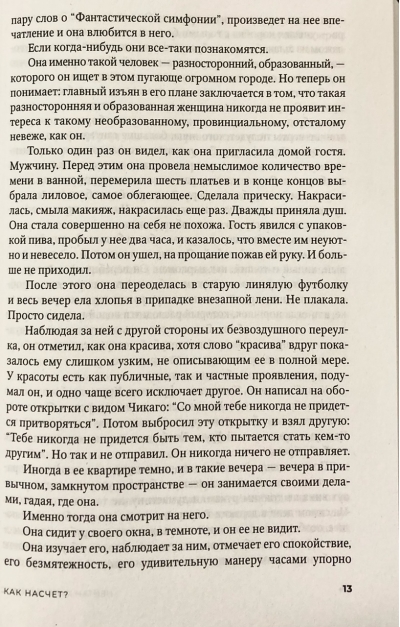 пару слов о "Фантастической симфонии", произведет на нее впечатление и она влюбится в него.

Если когда-нибудь они все-таки познакомятся.

Она именно такой человек — разносторонний, образованный, — которого он ищет в этом пугающе огромном городе. Но теперь он понимает: главный изъян в его плане заключается в том, что такая разносторонняя и образованная женщина никогда не проявит интереса к такому необразованному, провинциальному, отсталому невеже, как он.

Только один раз он видел, как она пригласила домой гостя. Мужчину. Перед этим она провела немыслимое количество времени в ванной, перемерила шесть платьев и в конце концов выбрала лиловое, самое облегающее. Сделала прическу. Накрасилась, смыла макияж, накрасилась еще раз. Дважды приняла душ. Она стала совершенно на себя не похожа. Гость явился с упаковкой пива, пробыл у нее два часа, и казалось, что вместе им неуютно и невесело. Потом он ушел, на прощание пожав ей руку. И больше не приходил.

После этого она переоделась в старую линялую футболку и весь вечер ела хлопья в припадке внезапной лени. Не плакала. Просто сидела.

Наблюдая за ней с другой стороны их безвоздушного переулка, он отметил, как она красива, хотя слово "красива" вдруг показалось ему слишком узким, не описывающим ее в полной мере. У красоты есть как публичные, так и частные проявления, подумал он, и одно чаще всего исключает другое. Он написал на обороте открытки с видом Чикаго: "Со мной тебе никогда не придется притворяться". Потом выбросил эту открытку и взял другую: "Тебе никогда не придется быть тем, кто пытается стать кем-то другим". Но так и не отправил. Он никогда ничего не отправляет.

Иногда в ее квартире темно, и в такие вечера — вечера в привычном, замкнутом пространстве — он занимается своими делами, гадая, где она.

Именно тогда она смотрит на него.

Она сидит у своего окна, в темноте, и он ее не видит.

Она изучает его, наблюдает за ним, отмечает его спокойствие, его безмятежность, его удивительную манеру часами упорно

КАК НАСЧЕТ?

13